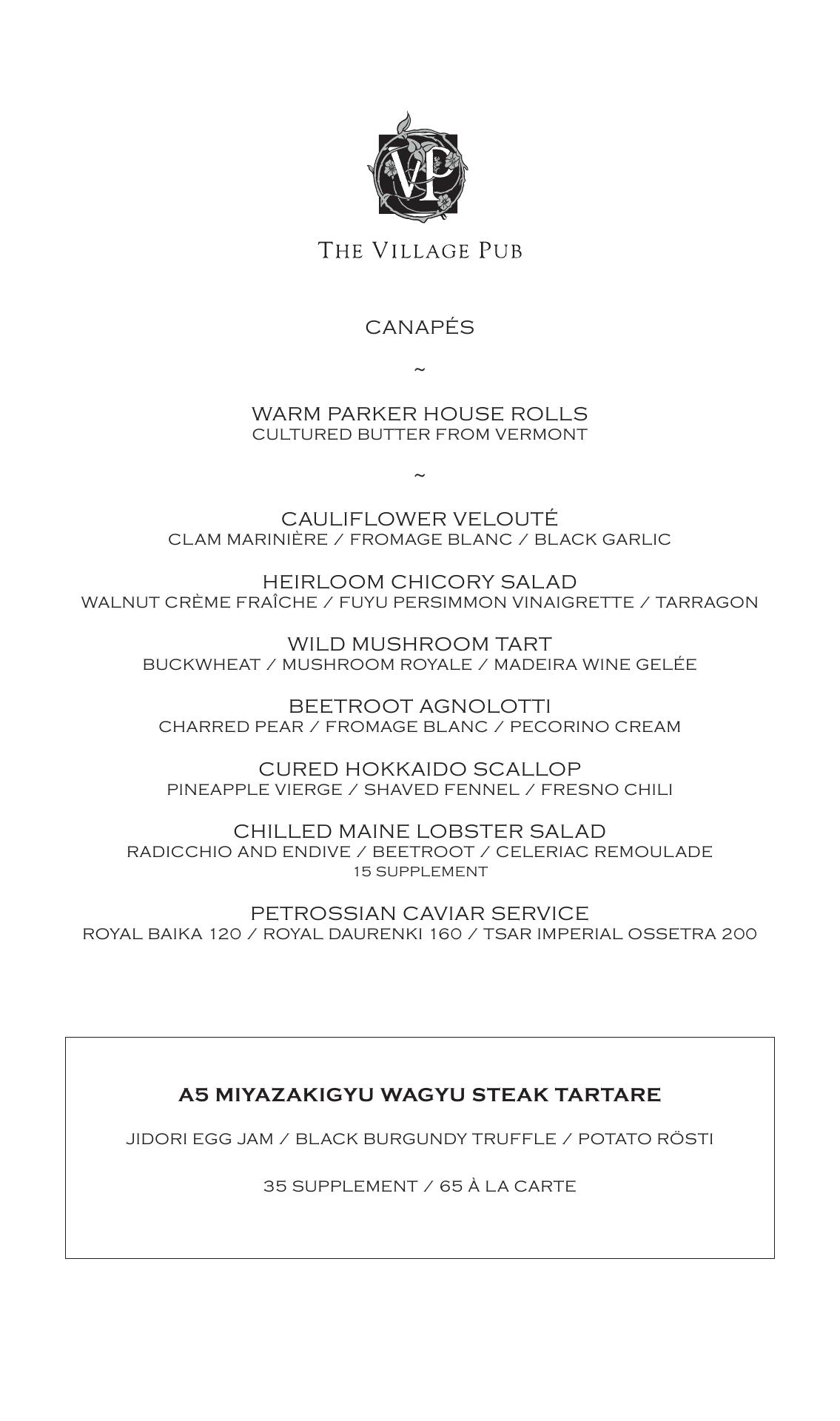 VP

THE VILLAGE PUB

CANAPÉS

~

WARM PARKER HOUSE ROLLS
CULTURED BUTTER FROM VERMONT

~

CAULIFLOWER VELOUTÉ
CLAM MARINIÈRE / FROMAGE BLANC / BLACK GARLIC

HEIRLOOM CHICORY SALAD
WALNUT CRÈME FRAÎCHE / FUYU PERSIMMON VINAIGRETTE / TARRAGON

WILD MUSHROOM TART
BUCKWHEAT / MUSHROOM ROYALE / MADEIRA WINE GELÉE

BEETROOT AGNOLOTTI
CHARRED PEAR / FROMAGE BLANC / PECORINO CREAM

CURED HOKKAIDO SCALLOP
PINEAPPLE VIERGE / SHAVED FENNEL / FRESNO CHILI

CHILLED MAINE LOBSTER SALAD
RADICCHIO AND ENDIVE / BEETROOT / CELERIAC REMOULADE
15 SUPPLEMENT

PETROSSIAN CAVIAR SERVICE
ROYAL BAIKA 120 / ROYAL DAURENKI 160 / TSAR IMPERIAL OSSETRA 200

A5 MIYAZAKIGYU WAGYU STEAK TARTARE

JIDORI EGG JAM / BLACK BURGUNDY TRUFFLE / POTATO RÖSTI

35 SUPPLEMENT / 65 À LA CARTE